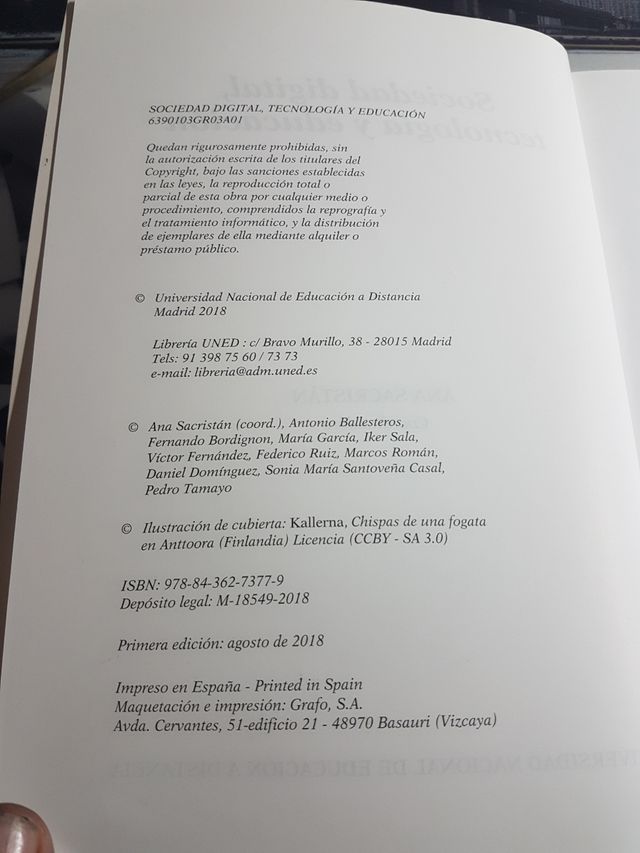 SOCIEDAD DIGITAL, TECNOLOGÍA Y EDUCACIÓN
6390103GR03A01

Quedan rigurosamente prohibidas, sin la autorización escrita de los titulares del Copyright, bajo las sanciones establecidas en las leyes, la reproducción total o parcial de esta obra por cualquier medio o procedimiento, comprendidos la reprografía y el tratamiento informático, y la distribución de ejemplares de ella mediante alquiler o préstamo público.

© Universidad Nacional de Educación a Distancia
Madrid 2018

Librería UNED : c/ Bravo Murillo, 38 - 28015 Madrid
Tels: 91 398 75 60 / 73 73
e-mail: libreria@adm.uned.es

© Ana Sacristán (coord.), Antonio Ballesteros, Fernando Bordignon, María García, Iker Sala, Víctor Fernández, Federico Ruiz, Marcos Román, Daniel Domínguez, Sonia María Santoveña Casal, Pedro Tamayo

© Ilustración de cubierta: Kallerna, Chispas de una fogata en Anttoora (Finlandia) Licencia (CCBY - SA 3.0)

ISBN: 978-84-362-7377-9
Depósito legal: M-18549-2018

Primera edición: agosto de 2018

Impreso en España - Printed in Spain
Maquetación e impresión: Grafo, S.A.
Avda. Cervantes, 51-edificio 21 - 48970 Basauri (Vizcaya)